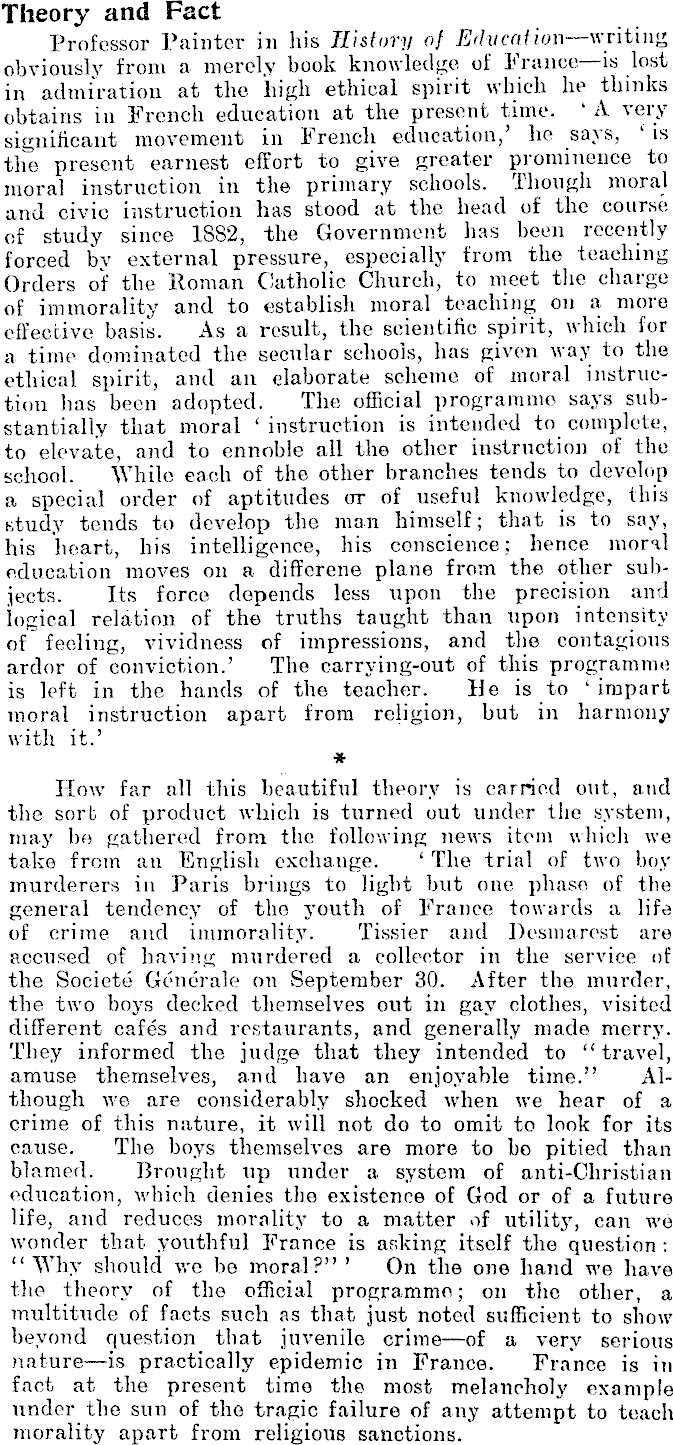 Theory and Fact

Professor Painter in his History of Education—writing obviously from a merely book knowledge of France—is lost in admiration at the high ethical spirit which he thinks obtains in French education at the present time. 'A very significant movement in French education,' he says, 'is the present earnest effort to give greater prominence to moral instruction in the primary schools. Though moral and civic instruction has stood at the head of the course of study since 1882, the Government has been recently forced by external pressure, especially from the teaching Orders of the Roman Catholic Church, to meet the charge of immorality and to establish moral teaching on a more effective basis. As a result, the scientific spirit, which for a time dominated the secular schools, has given way to the ethical spirit, and an elaborate scheme of moral instruction has been adopted. The official programme says substantially that moral 'instruction is intended to complete, to elevate, and to ennoble all the other instruction of the school. While each of the other branches tends to develop a special order of aptitudes or of useful knowledge, this study tends to develop the man himself; that is to say, his heart, his intelligence, his conscience; hence moral education moves on a differene plane from the other subjects. Its force depends less upon the precision and logical relation of the truths taught than upon intensity of feeling, vividness of impressions, and the contagious ardor of conviction.' The carrying-out of this programme is left in the hands of the teacher. He is to 'impart moral instruction apart from religion, but in harmony with it.'

*

How far all this beautiful theory is carried out, and the sort of product which is turned out under the system, may be gathered from the following news item which we take from an English exchange. 'The trial of two boy murderers in Paris brings to light but one phase of the general tendency of the youth of France towards a life of crime and immorality. Tissier and Desmarest are accused of having murdered a collector in the service of the Societé Générale on September 30. After the murder, the two boys decked themselves out in gay clothes, visited different cafés and restaurants, and generally made merry. They informed the judge that they intended to "travel, amuse themselves, and have an enjoyable time." Although we are considerably shocked when we hear of a crime of this nature, it will not do to omit to look for its cause. The boys themselves are more to be pitied than blamed. Brought up under a system of anti-Christian education, which denies the existence of God or of a future life, and reduces morality to a matter of utility, can we wonder that youthful France is asking itself the question: "Why should we be moral?"' On the one hand we have the theory of the official programme; on the other, a multitude of facts such as that just noted sufficient to show beyond question that juvenile crime—of a very serious nature—is practically epidemic in France. France is in fact at the present time the most melancholy example under the sun of the tragic failure of any attempt to teach morality apart from religious sanctions.